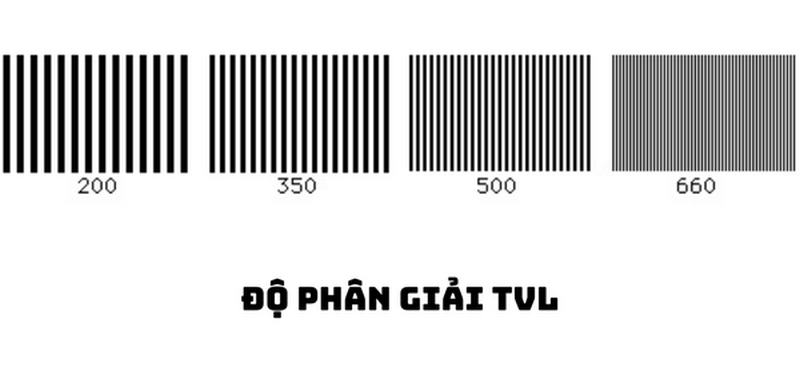 200 350 500 660

ĐỘ PHÂN GIẢI TVL